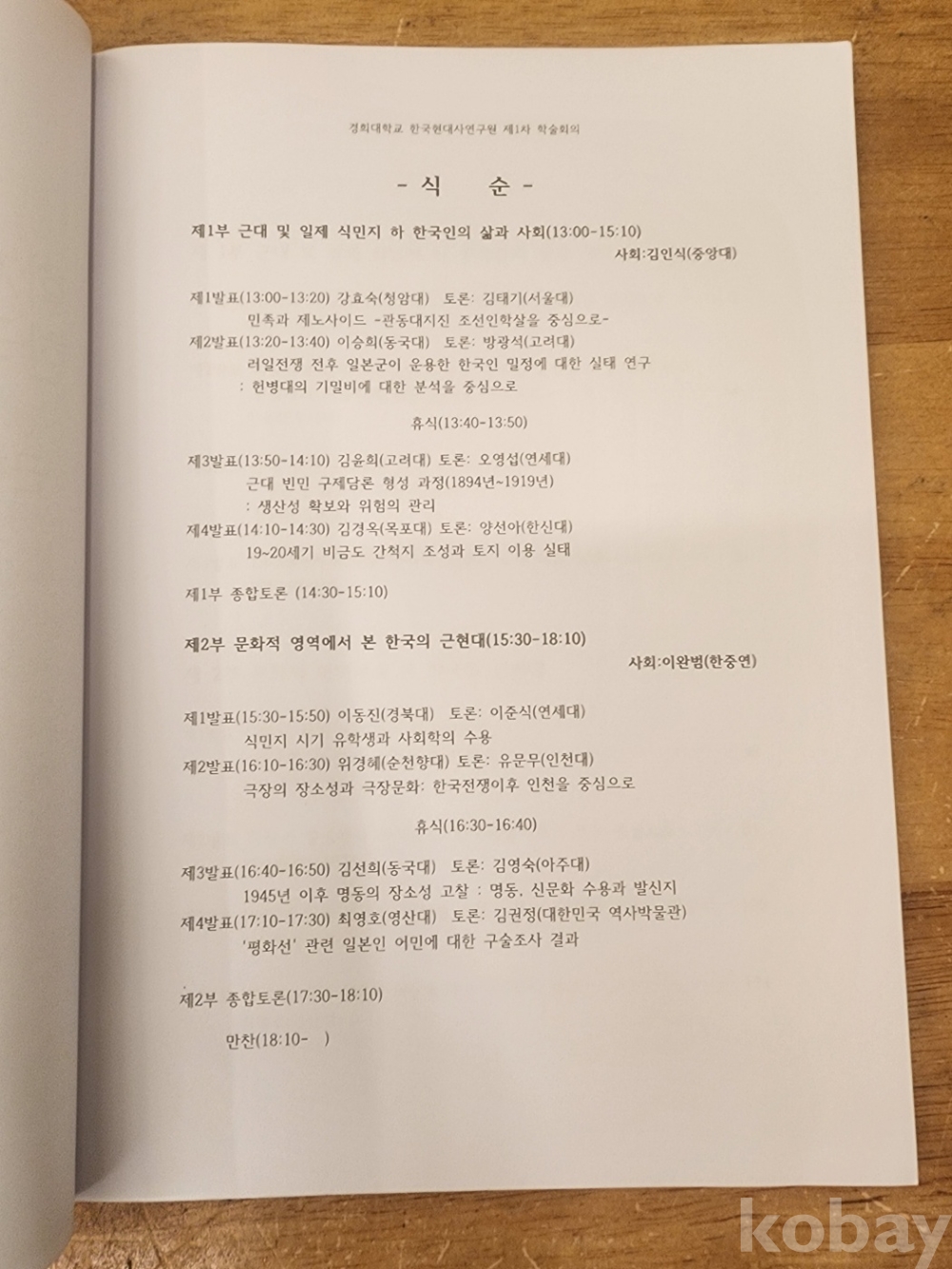 경희대학교 한국현대사연구원 제1차 학술회의

- 식 순 -

제1부 근대 및 일제 식민지 하 한국인의 삶과 사회(13:00-15:10)

사회:김인식(중앙대)

제1발표(13:00-13:20) 강효숙(청암대) 토론: 김태기(서울대)

민족과 제노사이드 -관동대지진 조선인학살을 중심으로-

제2발표(13:20-13:40) 이승희(동국대) 토론: 방광석(고려대)

러일전쟁 전후 일본군이 운용한 한국인 밀정에 대한 실태 연구

: 헌병대의 기밀비에 대한 분석을 중심으로

휴식(13:40-13:50)

제3발표(13:50-14:10) 김윤희(고려대) 토론: 오영섭(연세대)

근대 빈민 구제담론 형성 과정(1894년~1919년)

: 생산성 확보와 위험의 관리

제4발표(14:10-14:30) 김경옥(목포대) 토론: 양선아(한신대)

19~20세기 비금도 간척지 조성과 토지 이용 실태

제1부 종합토론 (14:30-15:10)

제2부 문화적 영역에서 본 한국의 근현대(15:30-18:10)

사회:이완범(한중연)

제1발표(15:30-15:50) 이동진(경북대) 토론: 이준식(연세대)

식민지 시기 유학생과 사회학의 수용

제2발표(16:10-16:30) 위경혜(순천향대) 토론: 유문무(인천대)

극장의 장소성과 극장문화: 한국전쟁이후 인천을 중심으로

휴식(16:30-16:40)

제3발표(16:40-16:50) 김선희(동국대) 토론: 김영숙(아주대)

1945년 이후 명동의 장소성 고찰 : 명동, 신문화 수용과 발신지

제4발표(17:10-17:30) 최영호(영산대) 토론: 김권정(대한민국 역사박물관)

'평화선' 관련 일본인 어민에 대한 구술조사 결과

제2부 종합토론(17:30-18:10)

만찬(18:10- )

kobay